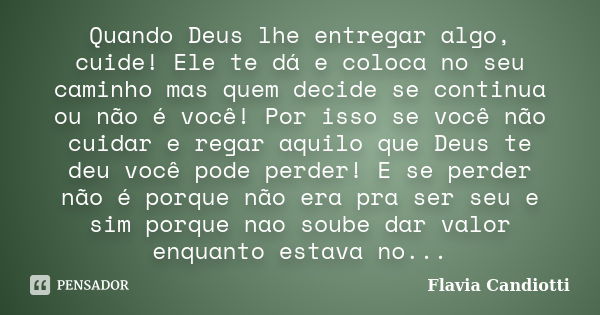 Quando Deus lhe entregar algo, cuide! Ele te dá e coloca no seu caminho mas quem decide se continua ou não é você! Por isso se você não cuidar e regar aquilo que Deus te deu você pode perder! E se perder não é porque não era pra ser seu e sim porque nao soube dar valor enquanto estava no...

PENSADOR

Flavia Candiotti